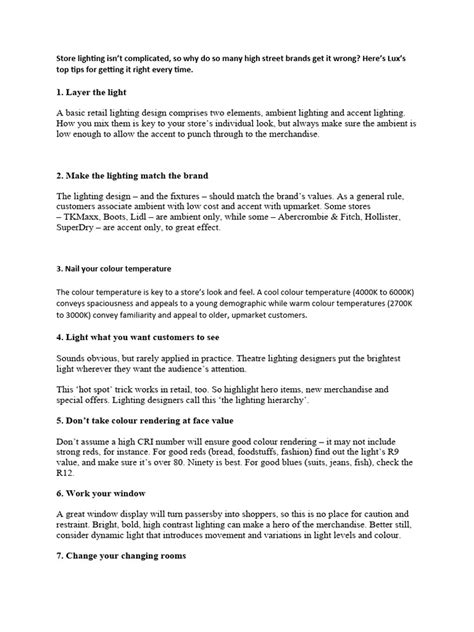 Store lighting isn't complicated, so why do so many high street brands get it wrong? Here's Lux's top tips for getting it right every time.

1. Layer the light

A basic retail lighting design comprises two elements, ambient lighting and accent lighting. How you mix them is key to your store's individual look, but always make sure the ambient is low enough to allow the accent to punch through to the merchandise.

2. Make the lighting match the brand

The lighting design – and the fixtures – should match the brand's values. As a general rule, customers associate ambient with low cost and accent with upmarket. Some stores – TKMaxx, Boots, Lidl – are ambient only, while some – Abercrombie & Fitch, Hollister, SuperDry – are accent only, to great effect.

3. Nail your colour temperature

The colour temperature is key to a store's look and feel. A cool colour temperature (4000K to 6000K) conveys spaciousness and appeals to a young demographic while warm colour temperatures (2700K to 3000K) convey familiarity and appeal to older, upmarket customers.

4. Light what you want customers to see

Sounds obvious, but rarely applied in practice. Theatre lighting designers put the brightest light wherever they want the audience's attention.

This 'hot spot' trick works in retail, too. So highlight hero items, new merchandise and special offers. Lighting designers call this 'the lighting hierarchy'.

5. Don't take colour rendering at face value

Don't assume a high CRI number will ensure good colour rendering – it may not include strong reds, for instance. For good reds (bread, foodstuffs, fashion) find out the light's R9 value, and make sure it's over 80. Ninety is best. For good blues (suits, jeans, fish), check the R12.

6. Work your window

A great window display will turn passersby into shoppers, so this is no place for caution and restraint. Bright, bold, high contrast lighting can make a hero of the merchandise. Better still, consider dynamic light that introduces movement and variations in light levels and colour.

7. Change your changing rooms